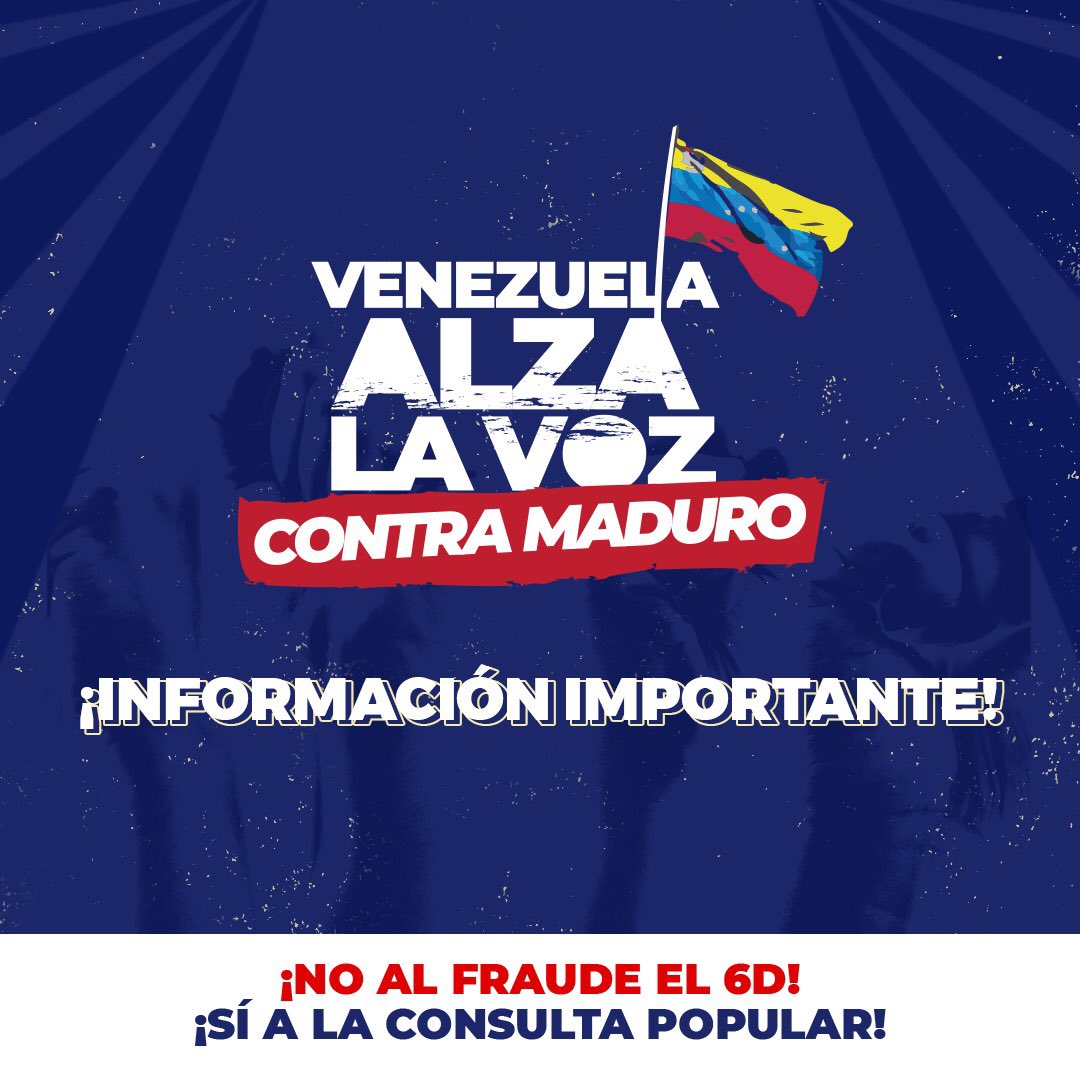 VENEZUELA
ALZA
LA VOZ
CONTRA MADURO

¡INFORMACIÓN IMPORTANTE!

¡NO AL FRAUDE EL 6D!
¡SÍ A LA CONSULTA POPULAR!